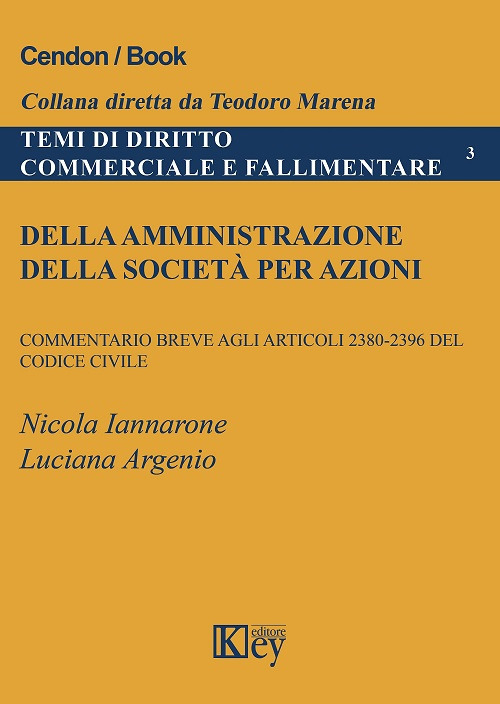 Cendon / Book

Collana diretta da Teodoro Marena

TEMI DI DIRITTO
COMMERCIALE E FALLIMENTARE

3

DELLA AMMINISTRAZIONE
DELLA SOCIETÀ PER AZIONI

COMMENTARIO BREVE AGLI ARTICOLI 2380-2396 DEL CODICE CIVILE

Nicola Iannarone
Luciana Argenio

Key editore